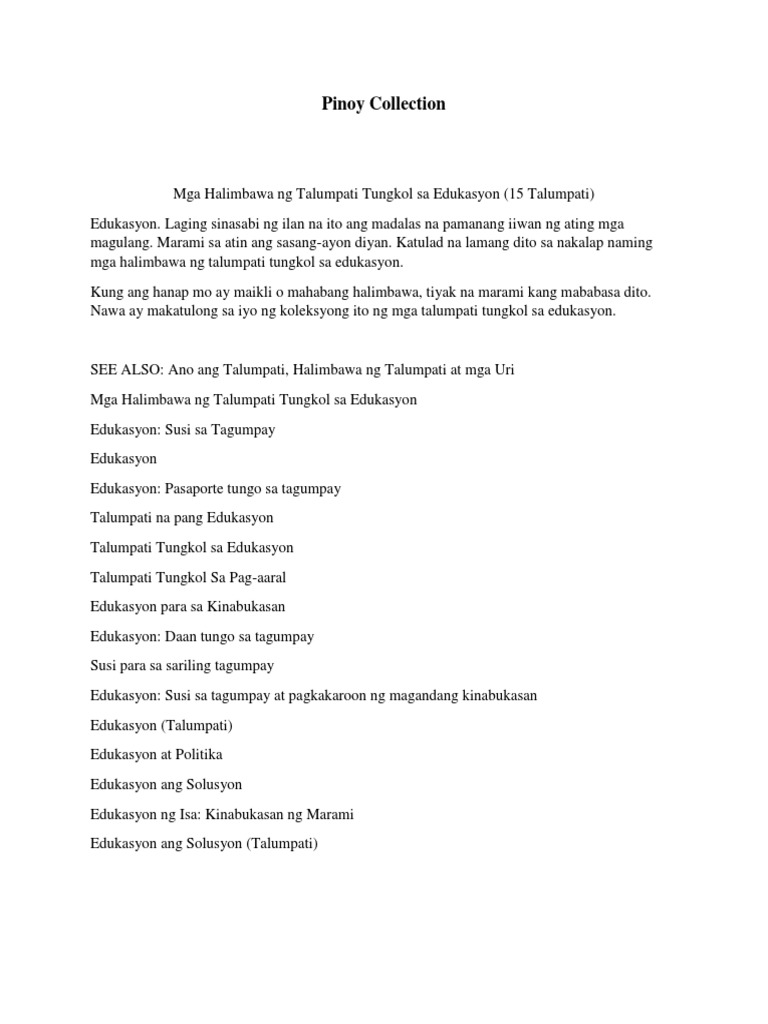 Pinoy Collection

Mga Halimbawa ng Talumpati Tungkol sa Edukasyon (15 Talumpati)

Edukasyon. Laging sinasabi ng ilan na ito ang madalas na pamanang iiwan ng ating mga magulang. Marami sa atin ang sasang-ayon diyan. Katulad na lamang dito sa nakalap naming mga halimbawa ng talumpati tungkol sa edukasyon.

Kung ang hanap mo ay maikli o mahabang halimbawa, tiyak na marami kang mababasa dito. Nawa ay makatulong sa iyo ng koleksyong ito ng mga talumpati tungkol sa edukasyon.

SEE ALSO: Ano ang Talumpati, Halimbawa ng Talumpati at mga Uri

Mga Halimbawa ng Talumpati Tungkol sa Edukasyon

Edukasyon: Susi sa Tagumpay

Edukasyon

Edukasyon: Pasaporte tungo sa tagumpay

Talumpati na pang Edukasyon

Talumpati Tungkol sa Edukasyon

Talumpati Tungkol Sa Pag-aaral

Edukasyon para sa Kinabukasan

Edukasyon: Daan tungo sa tagumpay

Susi para sa sariling tagumpay

Edukasyon: Susi sa tagumpay at pagkakaroon ng magandang kinabukasan

Edukasyon (Talumpati)

Edukasyon at Politika

Edukasyon ang Solusyon

Edukasyon ng Isa: Kinabukasan ng Marami

Edukasyon ang Solusyon (Talumpati)